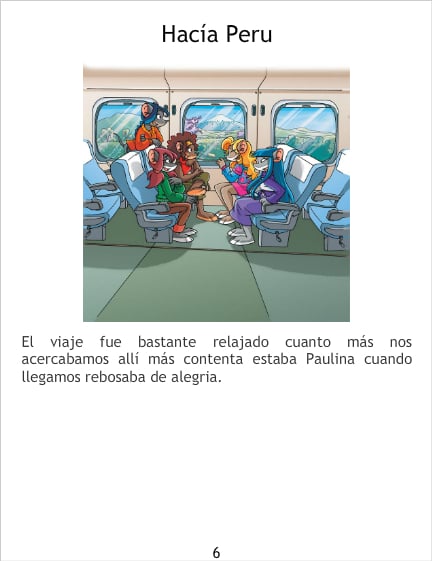 Hacía Peru

El viaje fue bastante relajado cuanto más nos acercabamos allí más contenta estaba Paulina cuando llegamos rebosaba de alegria.

6